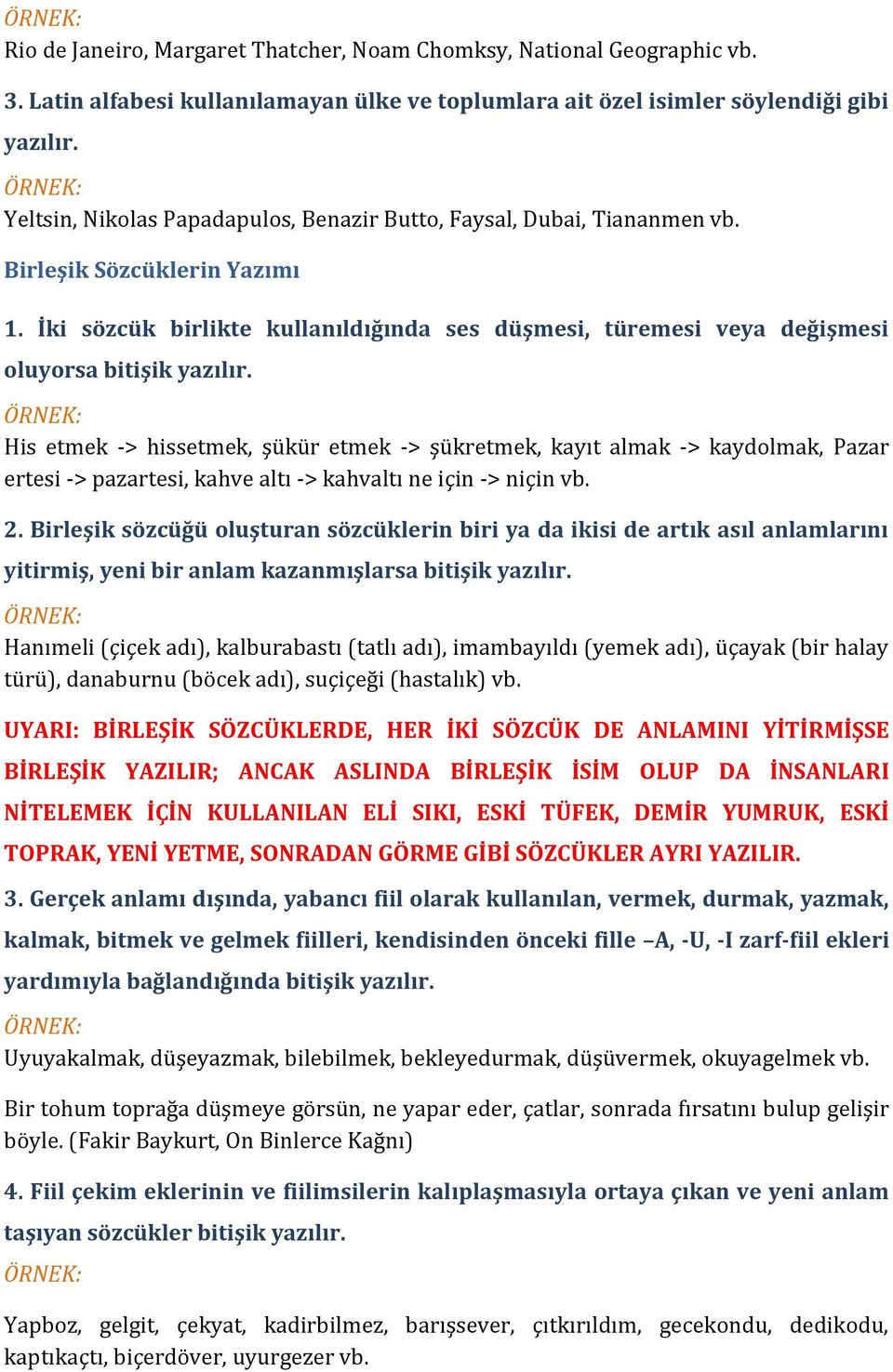 ÖRNEK:
Rio de Janeiro, Margaret Thatcher, Noam Chomksy, National Geographic vb.

3. Latin alfabesi kullanılamayan ülke ve toplumlara ait özel isimler söylendiği gibi yazılır.

ÖRNEK:
Yeltsin, Nikolas Papadapulos, Benazir Butto, Faysal, Dubai, Tiananmen vb.

Birleşik Sözcüklerin Yazımı

1. İki sözcük birlikte kullanıldığında ses düşmesi, türemesi veya değişmesi oluyorsa bitişik yazılır.

ÖRNEK:
His etmek -> hissetmek, şükür etmek -> şükretmek, kayıt almak -> kaydolmak, Pazar ertesi -> pazartesi, kahve altı -> kahvaltı ne için -> niçin vb.

2. Birleşik sözcüğü oluşturan sözcüklerin biri ya da ikisi de artık asıl anlamlarını yitirmiş, yeni bir anlam kazanmışlarsa bitişik yazılır.

ÖRNEK:
Hanımeli (çiçek adı), kalburabastı (tatlı adı), imambayıldı (yemek adı), üçayak (bir halay türü), danaburnu (böcek adı), suçiçeği (hastalık) vb.

UYARI: BİRLEŞİK SÖZCÜKLERDE, HER İKİ SÖZCÜK DE ANLAMINI YİTİRMİŞSE BİRLEŞİK YAZILIR; ANCAK ASLINDA BİRLEŞİK İSİM OLUP DA İNSANLARI NİTELEMEK İÇİN KULLANILAN ELİ SIKI, ESKİ TÜFEK, DEMİR YUMRUK, ESKİ TOPRAK, YENİ YETME, SONRADAN GÖRME GİBİ SÖZCÜKLER AYRI YAZILIR.

3. Gerçek anlamı dışında, yabancı fiil olarak kullanılan, vermek, durmak, yazmak, kalmak, bitmek ve gelmek fiilleri, kendisinden önceki fille –A, -U, -I zarf-fiil ekleri yardımıyla bağlandığında bitişik yazılır.

ÖRNEK:
Uyuyakalmak, düşeyazmak, bilebilmek, bekleyedurmak, düşüvermek, okuyagelmek vb.

Bir tohum toprağa düşmeye görsün, ne yapar eder, çatlar, sonrada fırsatını bulup gelişir böyle. (Fakir Baykurt, On Binlerce Kağnı)

4. Fiil çekim eklerinin ve fiilimsilerin kalıplaşmasıyla ortaya çıkan ve yeni anlam taşıyan sözcükler bitişik yazılır.

ÖRNEK:
Yapboz, gelgit, çekyat, kadirbilmez, barışsever, çıtkırıldım, gecekondu, dedikodu, kaptıkaçtı, biçerdöver, uyurgezer vb.